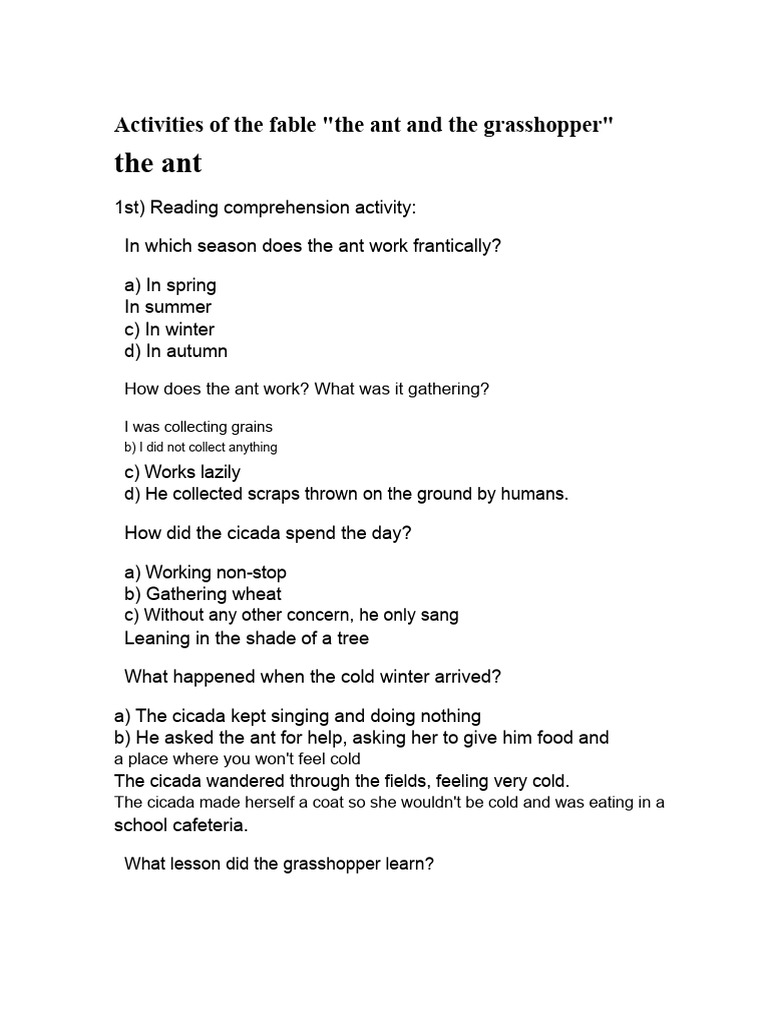 Activities of the fable "the ant and the grasshopper"

the ant

1st) Reading comprehension activity:

In which season does the ant work frantically?

a) In spring
In summer
c) In winter
d) In autumn

How does the ant work? What was it gathering?

I was collecting grains
b) I did not collect anything
c) Works lazily
d) He collected scraps thrown on the ground by humans.

How did the cicada spend the day?

a) Working non-stop
b) Gathering wheat
c) Without any other concern, he only sang
Leaning in the shade of a tree

What happened when the cold winter arrived?

a) The cicada kept singing and doing nothing
b) He asked the ant for help, asking her to give him food and a place where you won't feel cold
The cicada wandered through the fields, feeling very cold.
The cicada made herself a coat so she wouldn't be cold and was eating in a school cafeteria.

What lesson did the grasshopper learn?